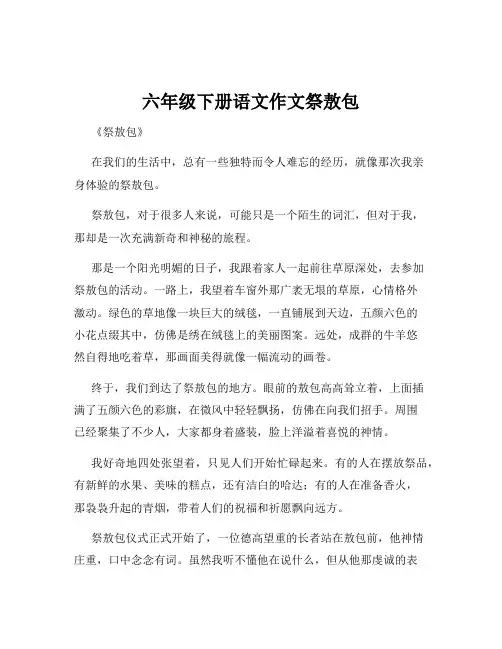 六年级下册语文作文祭敖包

《祭敖包》

在我们的生活中，总有一些独特而令人难忘的经历，就像那次我亲身体验的祭敖包。

祭敖包，对于很多人来说，可能只是一个陌生的词汇，但对于我，那却是一次充满新奇和神秘的旅程。

那是一个阳光明媚的日子，我跟着家人一起前往草原深处，去参加祭敖包的活动。一路上，我望着车窗外那广袤无垠的草原，心情格外激动。绿色的草地像一块巨大的绒毯，一直铺展到天边，五颜六色的小花点缀其中，仿佛是绣在绒毯上的美丽图案。远处，成群的牛羊悠然自得地吃着草，那画面美得就像一幅流动的画卷。

终于，我们到达了祭敖包的地方。眼前的敖包高高耸立着，上面插满了五颜六色的彩旗，在微风中轻轻飘扬，仿佛在向我们招手。周围已经聚集了不少人，大家都身着盛装，脸上洋溢着喜悦的神情。

我好奇地四处张望着，只见人们开始忙碌起来。有的人在摆放祭品，有新鲜的水果、美味的糕点，还有洁白的哈达；有的人在准备香火，那袅袅升起的青烟，带着人们的祝福和祈愿飘向远方。

祭敖包仪式正式开始了，一位德高望重的长者站在敖包前，他神情庄重，口中念念有词。虽然我听不懂他在说什么，但从他那虔诚的表